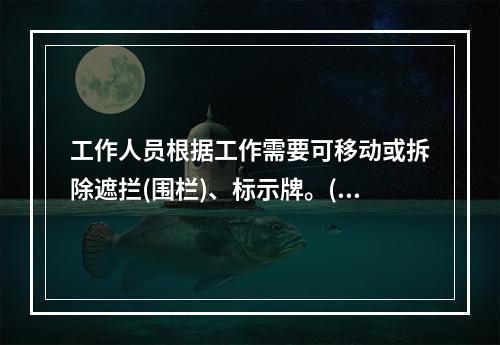 工作人员根据工作需要可移动或拆除遮拦(围栏)、标示牌。(...